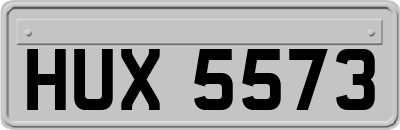 HUX 5573